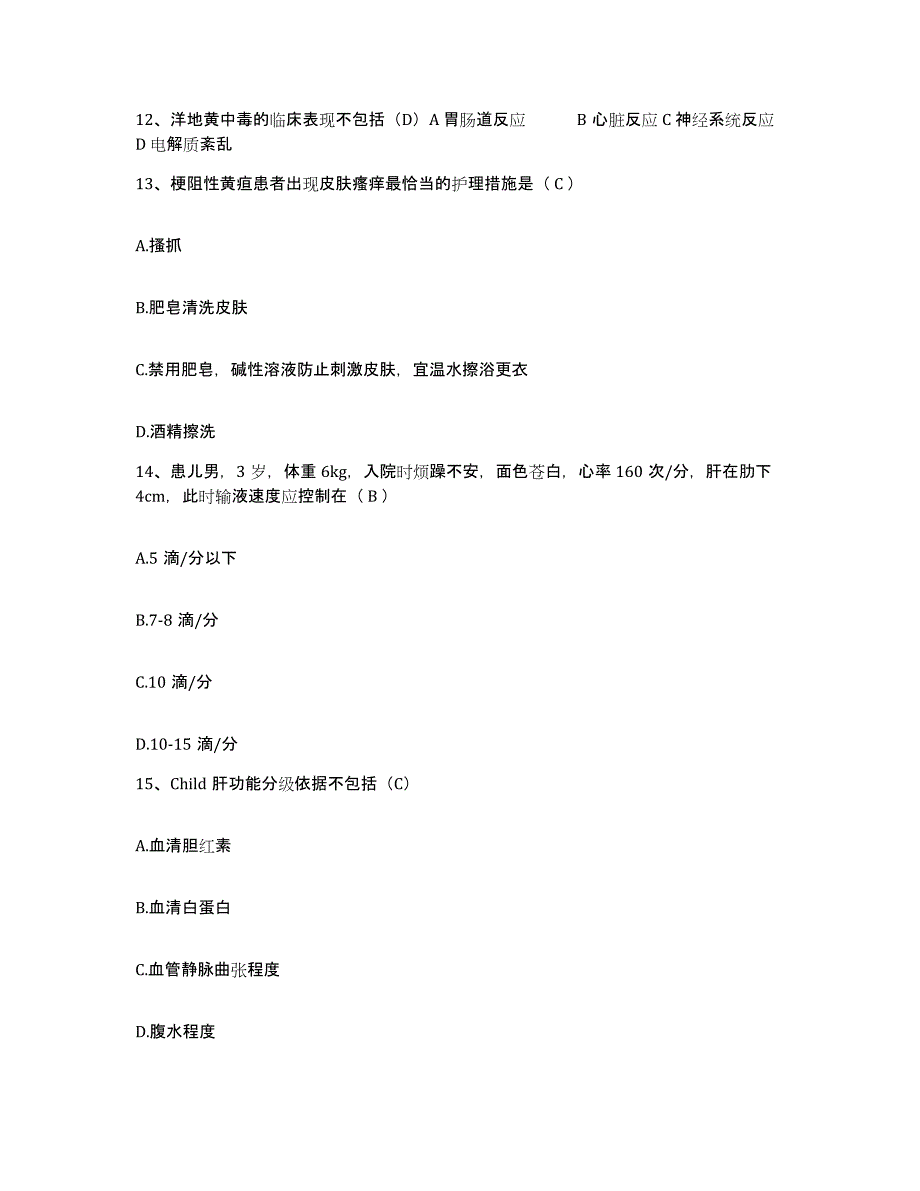 12、洋地黄中毒的临床表现不包括（D）A 胃肠道反应　　B 心脏反应 C 神经系统反应 D 电解质紊乱

13、梗阻性黄疸患者出现皮肤瘙痒最恰当的护理措施是（ C ）

A.搔抓

B.肥皂清洗皮肤

C.禁用肥皂，碱性溶液防止刺激皮肤，宜温水擦浴更衣

D.酒精擦洗

14、患儿男，3 岁，体重 6kg，入院时烦躁不安，面色苍白，心率 160 次/分，肝在肋下 4cm，此时输液速度应控制在（ B ）

A.5 滴/分以下

B.7-8 滴/分

C.10 滴/分

D.10-15 滴/分

15、Child 肝功能分级依据不包括（C）

A.血清胆红素

B.血清白蛋白

C.血管静脉曲张程度

D.腹水程度